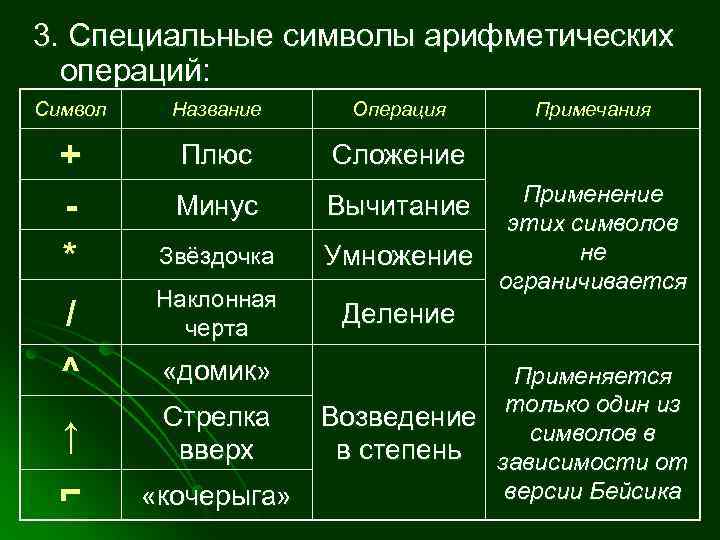 3. Специальные символы арифметических операций:

| Символ | Название | Операция | Примечания |
|---|---|---|---|
| + | Плюс | Сложение | Применение этих символов не ограничивается |
| - | Минус | Вычитание | |
| * | Звёздочка | Умножение | |
| / | Наклонная черта | Деление | |
| ^ | «домик» | Возведение в степень | Применяется только один из символов в зависимости от версии Бейсика |
| ↑ | Стрелка вверх | | |
| ⌐ | «кочерыга» | | |